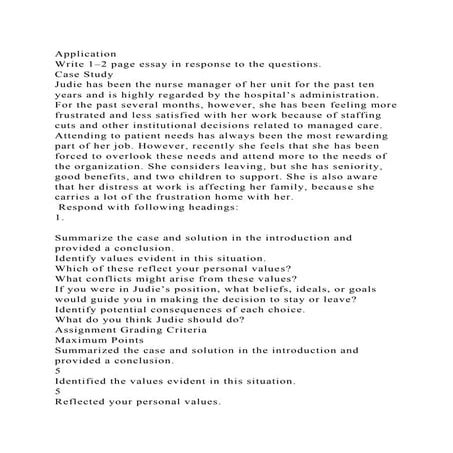 Application
Write 1–2 page essay in response to the questions.
Case Study
Judie has been the nurse manager of her unit for the past ten years and is highly regarded by the hospital's administration. For the past several months, however, she has been feeling more frustrated and less satisfied with her work because of staffing cuts and other institutional decisions related to managed care. Attending to patient needs has always been the most rewarding part of her job. However, recently she feels that she has been forced to overlook these needs and attend more to the needs of the organization. She considers leaving, but she has seniority, good benefits, and two children to support. She is also aware that her distress at work is affecting her family, because she carries a lot of the frustration home with her.
Respond with following headings:
1.

Summarize the case and solution in the introduction and provided a conclusion.
Identify values evident in this situation.
Which of these reflect your personal values?
What conflicts might arise from these values?
If you were in Judie's position, what beliefs, ideals, or goals would guide you in making the decision to stay or leave?
Identify potential consequences of each choice.
What do you think Judie should do?
Assignment Grading Criteria
Maximum Points
Summarized the case and solution in the introduction and provided a conclusion.
5
Identified the values evident in this situation.
5
Reflected your personal values.